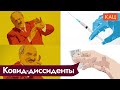 КАЦ

Ковид-диссиденты